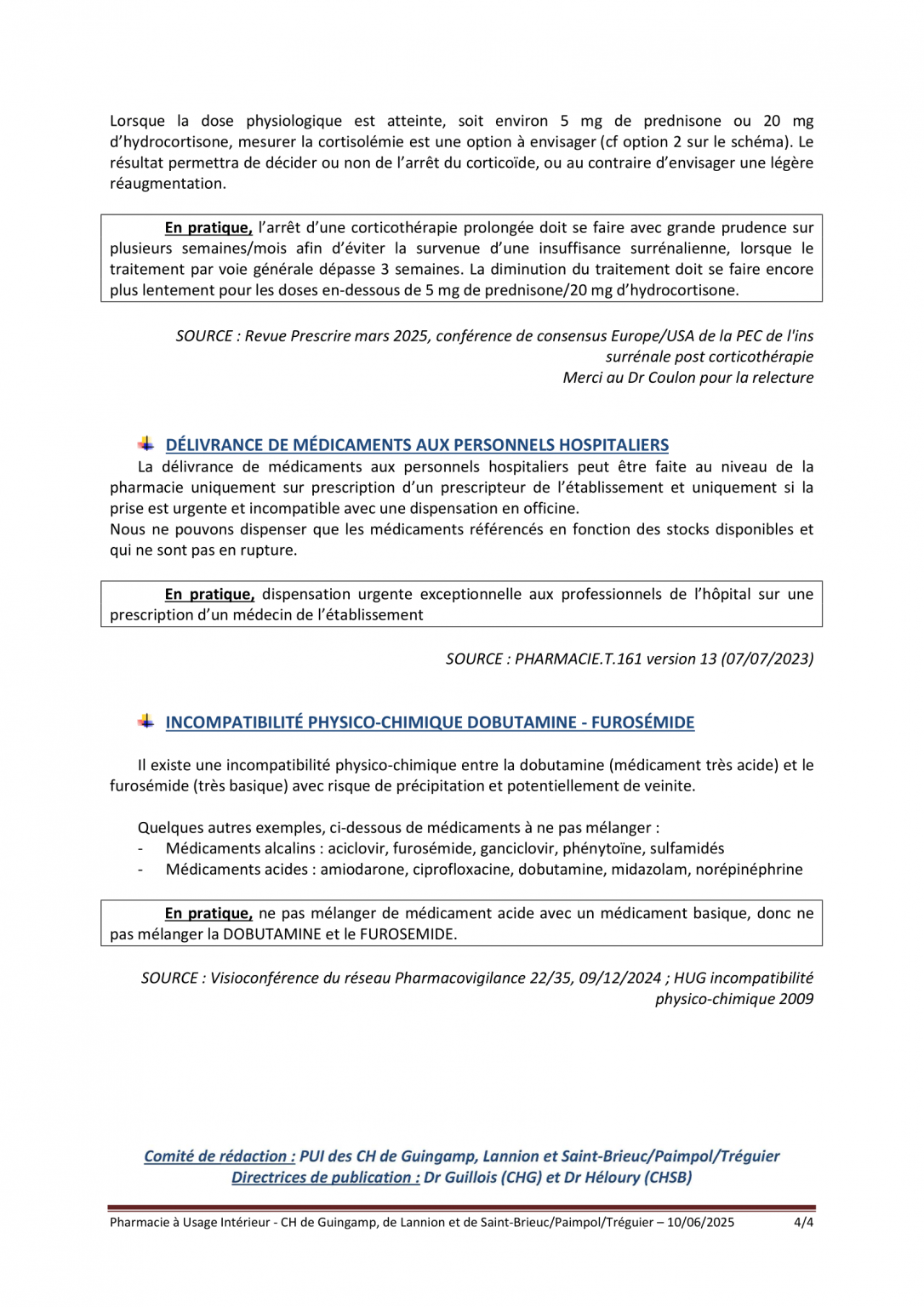 Lorsque la dose physiologique est atteinte, soit environ 5 mg de prednisone ou 20 mg d'hydrocortisone, mesurer la cortisolémie est une option à envisager (cf option 2 sur le schéma). Le résultat permettra de décider ou non de l'arrêt du corticoïde, ou au contraire d'envisager une légère réaugmentation.

En pratique, l'arrêt d'une corticothérapie prolongée doit se faire avec grande prudence sur plusieurs semaines/mois afin d'éviter la survenue d'une insuffisance surrénalienne, lorsque le traitement par voie générale dépasse 3 semaines. La diminution du traitement doit se faire encore plus lentement pour les doses en-dessous de 5 mg de prednisone/20 mg d'hydrocortisone.

SOURCE : Revue Prescrire mars 2025, conférence de consensus Europe/USA de la PEC de l'ins surrénale post corticothérapie
Merci au Dr Coulon pour la relecture

DÉLIVRANCE DE MÉDICAMENTS AUX PERSONNELS HOSPITALIERS

La délivrance de médicaments aux personnels hospitaliers peut être faite au niveau de la pharmacie uniquement sur prescription d'un prescripteur de l'établissement et uniquement si la prise est urgente et incompatible avec une dispensation en officine.
Nous ne pouvons dispenser que les médicaments référencés en fonction des stocks disponibles et qui ne sont pas en rupture.

En pratique, dispensation urgente exceptionnelle aux professionnels de l'hôpital sur une prescription d'un médecin de l'établissement

SOURCE : PHARMACIE.T.161 version 13 (07/07/2023)

INCOMPATIBILITÉ PHYSICO-CHIMIQUE DOBUTAMINE - FUROSÉMIDE

Il existe une incompatibilité physico-chimique entre la dobutamine (médicament très acide) et le furosémide (très basique) avec risque de précipitation et potentiellement de veinite.

Quelques autres exemples, ci-dessous de médicaments à ne pas mélanger :
- Médicaments alcalins : aciclovir, furosémide, ganciclovir, phénytoïne, sulfamidés
- Médicaments acides : amiodarone, ciprofloxacine, dobutamine, midazolam, norépinéphrine

En pratique, ne pas mélanger de médicament acide avec un médicament basique, donc ne pas mélanger la DOBUTAMINE et le FUROSEMIDE.

SOURCE : Visioconférence du réseau Pharmacovigilance 22/35, 09/12/2024 ; HUG incompatibilité physico-chimique 2009

Comité de rédaction : PUI des CH de Guingamp, Lannion et Saint-Brieuc/Paimpol/Tréguier
Directrices de publication : Dr Guillois (CHG) et Dr Héloury (CHSB)

Pharmacie à Usage Intérieur - CH de Guingamp, de Lannion et de Saint-Brieuc/Paimpol/Tréguier – 10/06/2025 4/4